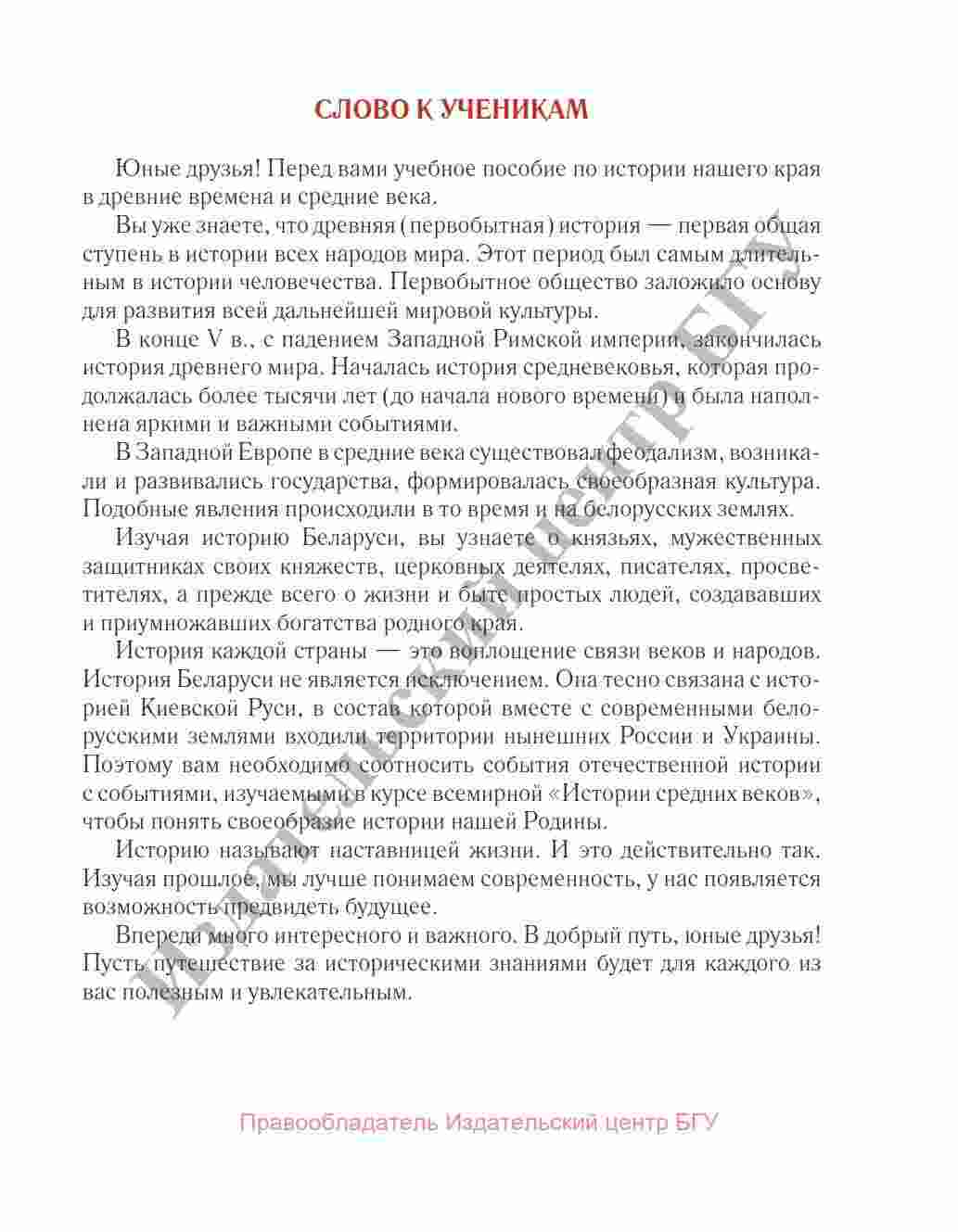 СЛОВО К УЧЕНИКАМ

Юные друзья! Перед вами учебное пособие по истории нашего края в древние времена и средние века.

Вы уже знаете, что древняя (первобытная) история — первая общая ступень в истории всех народов мира. Этот период был самым длительным в истории человечества. Первобытное общество заложило основу для развития всей дальнейшей мировой культуры.

В конце V в., с падением Западной Римской империи, закончилась история древнего мира. Началась история средневековья, которая продолжалась более тысячи лет (до начала нового времени) и была наполнена яркими и важными событиями.

В Западной Европе в средние века существовал феодализм, возникали и развивались государства, формировалась своеобразная культура. Подобные явления происходили в то время и на белорусских землях.

Изучая историю Беларуси, вы узнаете о князьях, мужественных защитниках своих княжеств, церковных деятелях, писателях, просветителях, а прежде всего о жизни и быте простых людей, создававших и приумножавших богатства родного края.

История каждой страны — это воплощение связи веков и народов. История Беларуси не является исключением. Она тесно связана с историей Киевской Руси, в состав которой вместе с современными белорусскими землями входили территории нынешних России и Украины. Поэтому вам необходимо соотносить события отечественной истории с событиями, изучаемыми в курсе всемирной «Истории средних веков», чтобы понять своеобразие истории нашей Родины.

Историю называют наставницей жизни. И это действительно так. Изучая прошлое, мы лучше понимаем современность, у нас появляется возможность предвидеть будущее.

Впереди много интересного и важного. В добрый путь, юные друзья! Пусть путешествие за историческими знаниями будет для каждого из вас полезным и увлекательным.

Издательский центр БГУ

Правообладатель Издательский центр БГУ